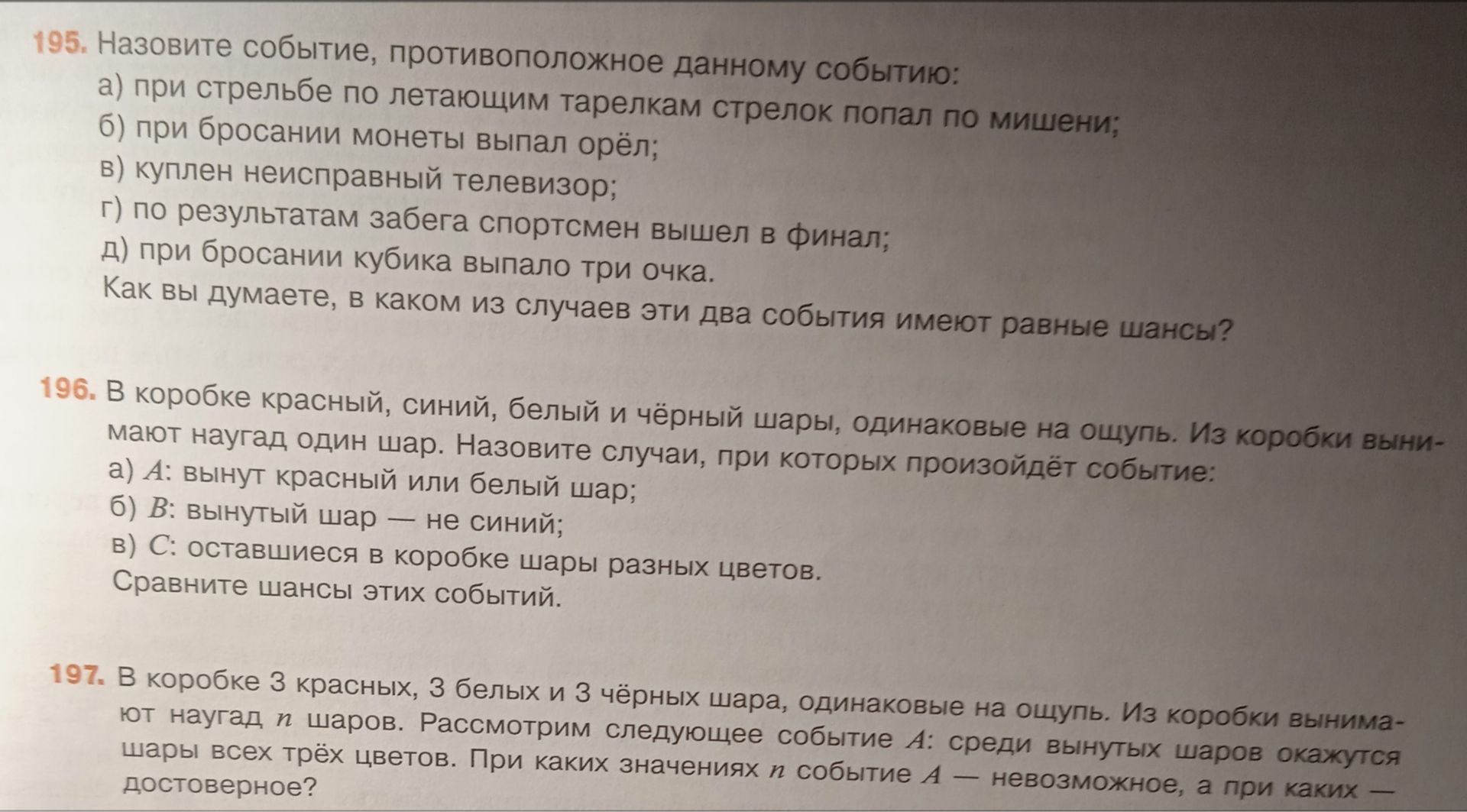 195. Назовите событие, противоположное данному событию:
а) при стрельбе по летающим тарелкам стрелок попал по мишени;
б) при бросании монеты выпал орёл;
в) куплен неисправный телевизор;
г) по результатам забега спортсмен вышел в финал;
д) при бросании кубика выпало три очка.
Как вы думаете, в каком из случаев эти два события имеют равные шансы?

196. В коробке красный, синий, белый и чёрный шары, одинаковые на ощупь. Из коробки вынимают наугад один шар. Назовите случаи, при которых произойдёт событие:
а) $A$: вынут красный или белый шар;
б) $B$: вынутый шар — не синий;
в) $C$: оставшиеся в коробке шары разных цветов.
Сравните шансы этих событий.

197. В коробке 3 красных, 3 белых и 3 чёрных шара, одинаковые на ощупь. Из коробки вынимают наугад $n$ шаров. Рассмотрим следующее событие $A$: среди вынутых шаров окажутся шары всех трёх цветов. При каких значениях $n$ событие $A$ — невозможное, а при каких — достоверное?